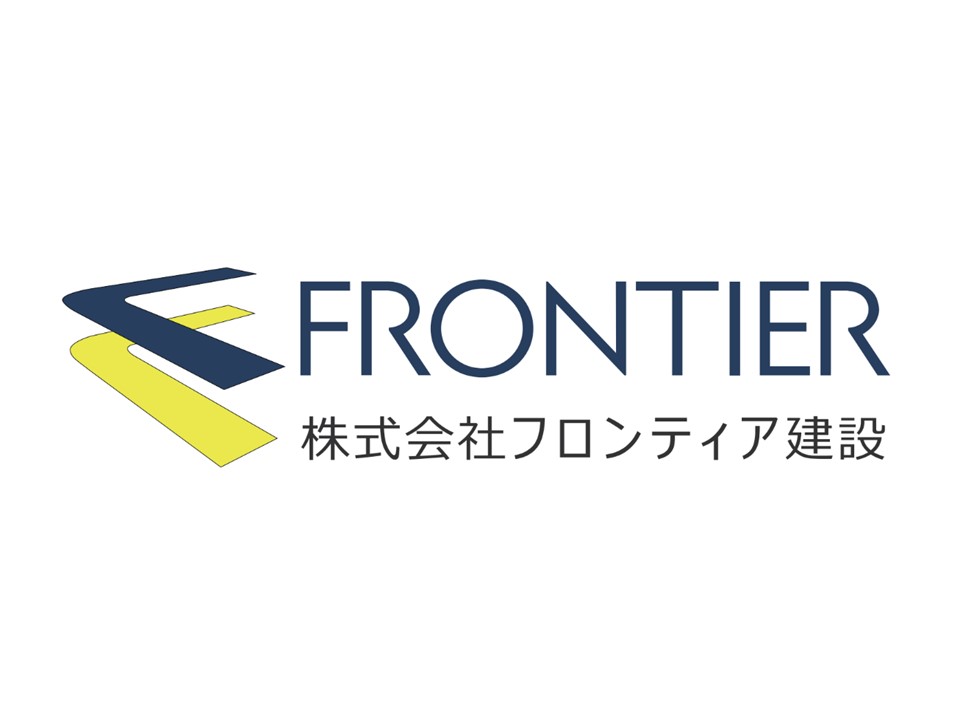 FRONTIER
株式会社フロンティア建設